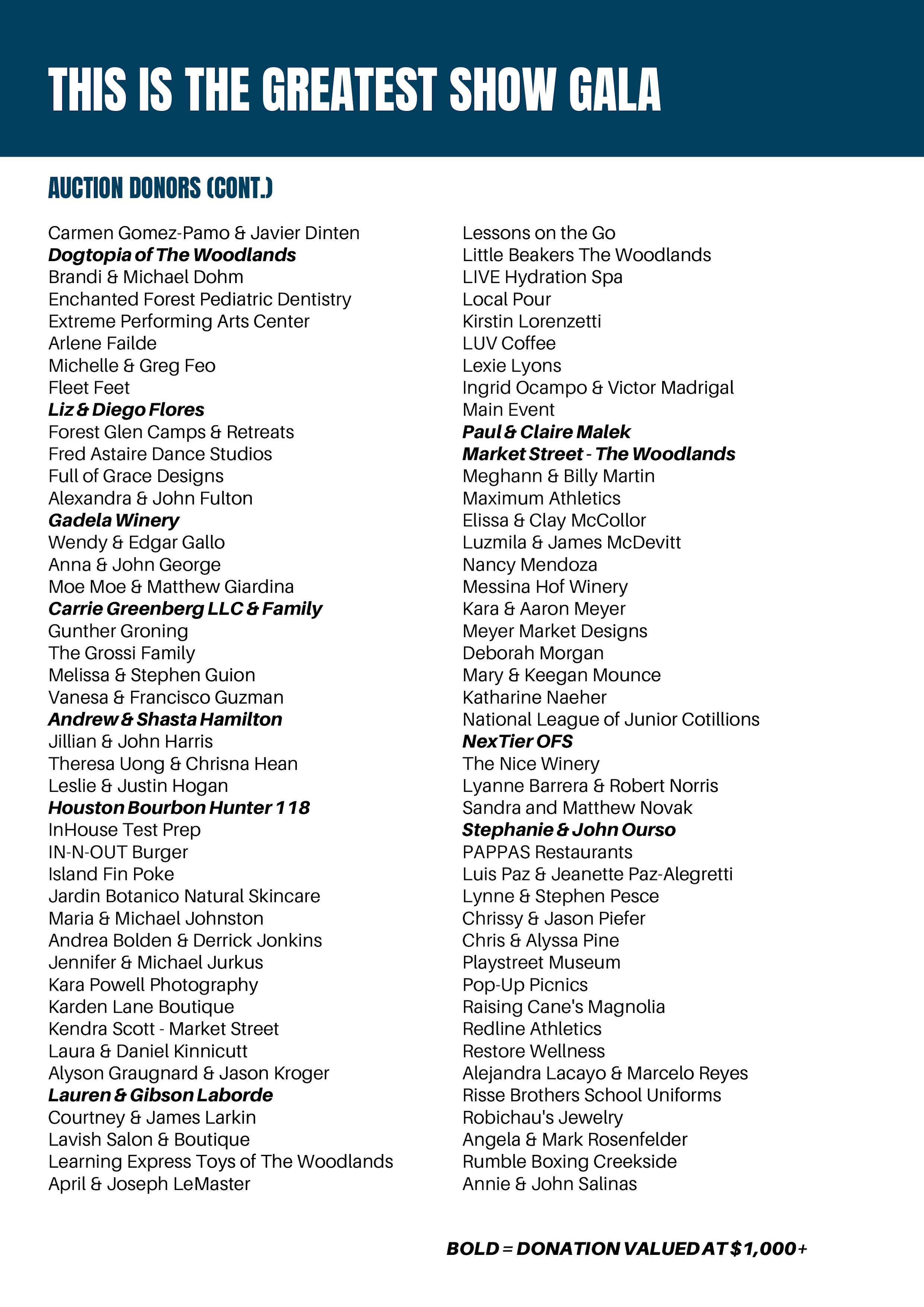 THIS IS THE GREATEST SHOW GALA

AUCTION DONORS (CONT.)

Carmen Gomez-Pamo & Javier Dinten
Dogtopia of The Woodlands
Brandi & Michael Dohm
Enchanted Forest Pediatric Dentistry
Extreme Performing Arts Center
Arlene Failde
Michelle & Greg Feo
Fleet Feet
Liz & Diego Flores
Forest Glen Camps & Retreats
Fred Astaire Dance Studios
Full of Grace Designs
Alexandra & John Fulton
Gadela Winery
Wendy & Edgar Gallo
Anna & John George
Moe Moe & Matthew Giardina
Carrie Greenberg LLC & Family
Gunther Groning
The Grossi Family
Melissa & Stephen Guion
Vanesa & Francisco Guzman
Andrew & Shasta Hamilton
Jillian & John Harris
Theresa Uong & Chrisna Hean
Leslie & Justin Hogan
Houston Bourbon Hunter 118
InHouse Test Prep
IN-N-OUT Burger
Island Fin Poke
Jardin Botanico Natural Skincare
Maria & Michael Johnston
Andrea Bolden & Derrick Jonkins
Jennifer & Michael Jurkus
Kara Powell Photography
Karden Lane Boutique
Kendra Scott - Market Street
Laura & Daniel Kinnicutt
Alyson Graugnard & Jason Kroger
Lauren & Gibson Laborde
Courtney & James Larkin
Lavish Salon & Boutique
Learning Express Toys of The Woodlands
April & Joseph LeMaster

Lessons on the Go
Little Beakers The Woodlands
LIVE Hydration Spa
Local Pour
Kirstin Lorenzetti
LUV Coffee
Lexie Lyons
Ingrid Ocampo & Victor Madrigal
Main Event
Paul & Claire Malek
Market Street - The Woodlands
Meghann & Billy Martin
Maximum Athletics
Elissa & Clay McCollor
Luzmila & James McDevitt
Nancy Mendoza
Messina Hof Winery
Kara & Aaron Meyer
Meyer Market Designs
Deborah Morgan
Mary & Keegan Mounce
Katharine Naeher
National League of Junior Cotillions
NexTier OFS
The Nice Winery
Lyanne Barrera & Robert Norris
Sandra and Matthew Novak
Stephanie & John Ourso
PAPPAS Restaurants
Luis Paz & Jeanette Paz-Alegretti
Lynne & Stephen Pesce
Chrissy & Jason Piefer
Chris & Alyssa Pine
Playstreet Museum
Pop-Up Picnics
Raising Cane's Magnolia
Redline Athletics
Restore Wellness
Alejandra Lacayo & Marcelo Reyes
Risse Brothers School Uniforms
Robichau's Jewelry
Angela & Mark Rosenfelder
Rumble Boxing Creekside
Annie & John Salinas

BOLD = DONATION VALUED AT $1,000+